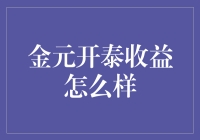 金元开泰收益怎么样